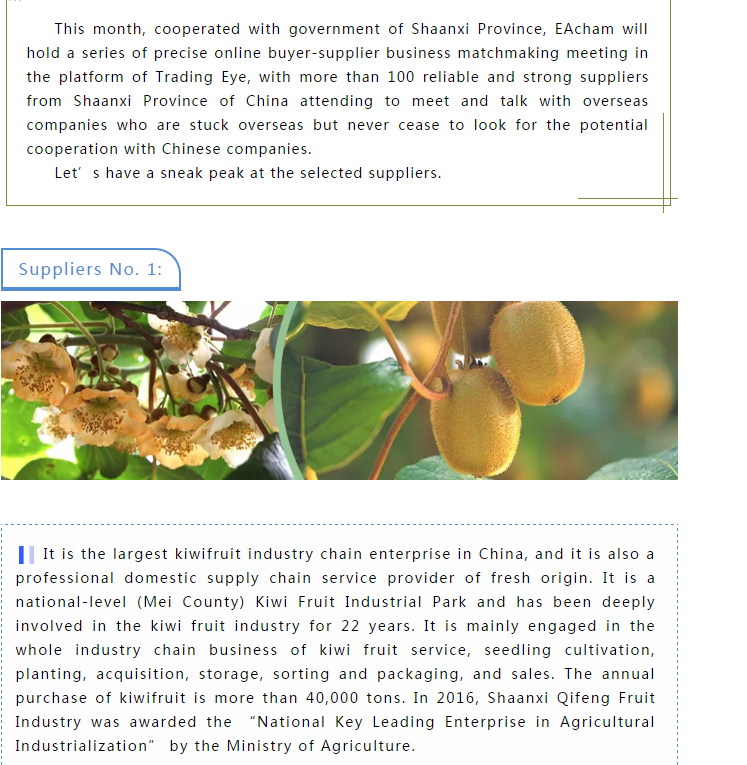 This month, cooperated with government of Shaanxi Province, EAcham will hold a series of precise online buyer-supplier business matchmaking meeting in the platform of Trading Eye, with more than 100 reliable and strong suppliers from Shaanxi Province of China attending to meet and talk with overseas companies who are stuck overseas but never cease to look for the potential cooperation with Chinese companies.

Let’ s have a sneak peak at the selected suppliers.

Suppliers No. 1:

It is the largest kiwifruit industry chain enterprise in China, and it is also a professional domestic supply chain service provider of fresh origin. It is a national-level (Mei County) Kiwi Fruit Industrial Park and has been deeply involved in the kiwi fruit industry for 22 years. It is mainly engaged in the whole industry chain business of kiwi fruit service, seedling cultivation, planting, acquisition, storage, sorting and packaging, and sales. The annual purchase of kiwifruit is more than 40,000 tons. In 2016, Shaanxi Qifeng Fruit Industry was awarded the “National Key Leading Enterprise in Agricultural Industrialization” by the Ministry of Agriculture.